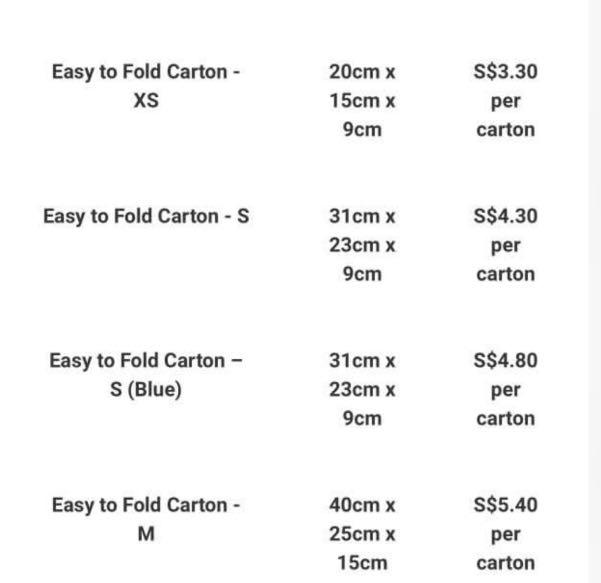 | | | |
|---|---|---|
| Easy to Fold Carton - XS | 20cm x 15cm x 9cm | S$3.30 per carton |
| Easy to Fold Carton - S | 31cm x 23cm x 9cm | S$4.30 per carton |
| Easy to Fold Carton – S (Blue) | 31cm x 23cm x 9cm | S$4.80 per carton |
| Easy to Fold Carton - M | 40cm x 25cm x 15cm | S$5.40 per carton |